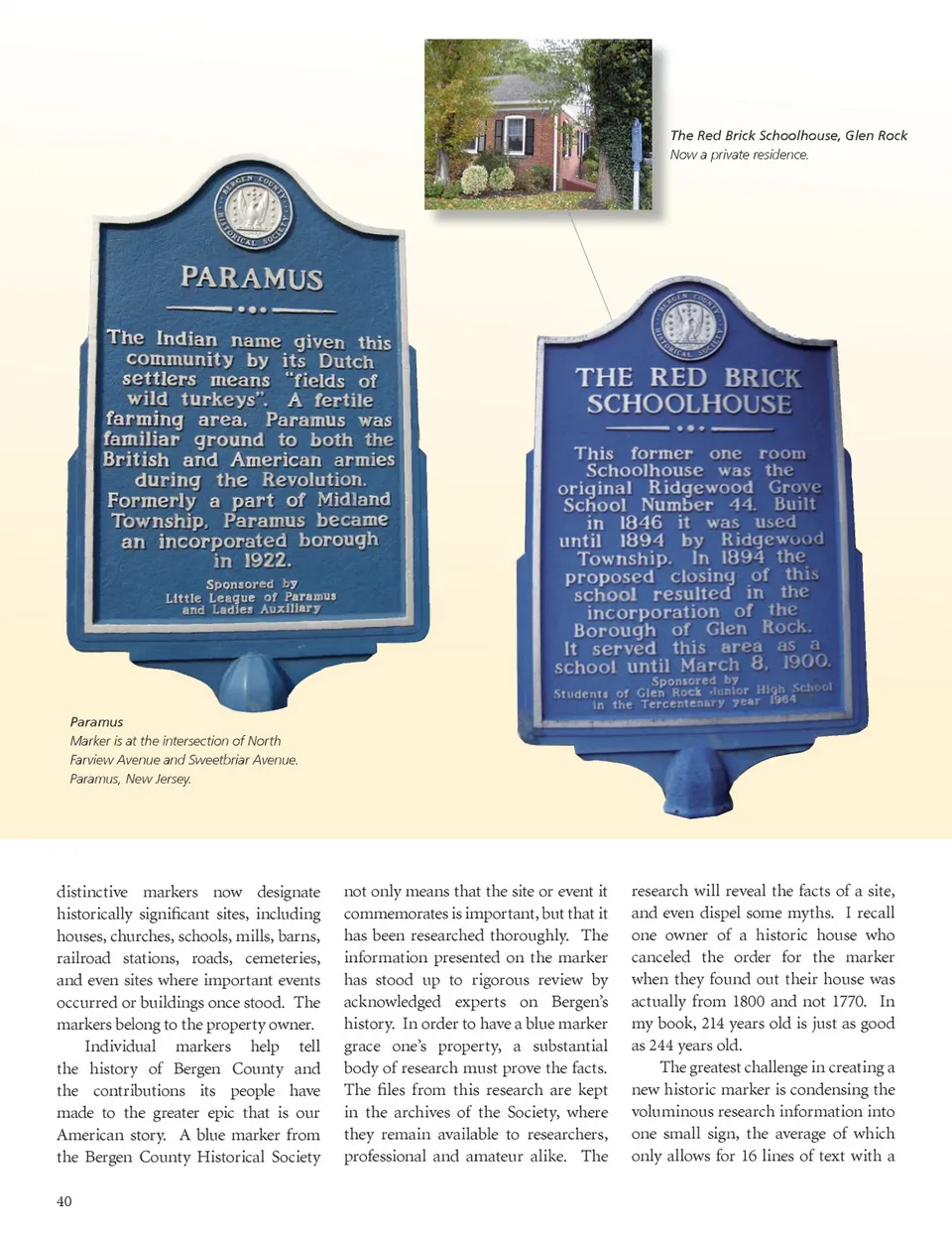 The Red Brick Schoolhouse, Glen Rock
Now a private residence.

BERGEN COUNTY HISTORICAL SOCIETY

PARAMUS

The Indian name given this community by its Dutch settlers means "fields of wild turkeys". A fertile farming area, Paramus was familiar ground to both the British and American armies during the Revolution. Formerly a part of Midland Township, Paramus became an incorporated borough in 1922.

Sponsored by
Little League of Paramus and Ladies Auxiliary

BERGEN COUNTY HISTORICAL SOCIETY

THE RED BRICK SCHOOLHOUSE

This former one room Schoolhouse was the original Ridgewood Grove School Number 44. Built in 1846 it was used until 1894 by Ridgewood Township. In 1894 the proposed closing of this school resulted in the incorporation of the Borough of Glen Rock. It served this area as a school until March 8, 1900.

Sponsored by
Students of Glen Rock Junior High School in the Tercentenary year 1964

Paramus
Marker is at the intersection of North Farview Avenue and Sweetbriar Avenue.
Paramus, New Jersey.

distinctive markers now designate historically significant sites, including houses, churches, schools, mills, barns, railroad stations, roads, cemeteries, and even sites where important events occurred or buildings once stood. The markers belong to the property owner.

Individual markers help tell the history of Bergen County and the contributions its people have made to the greater epic that is our American story. A blue marker from the Bergen County Historical Society not only means that the site or event it commemorates is important, but that it has been researched thoroughly. The information presented on the marker has stood up to rigorous review by acknowledged experts on Bergen's history. In order to have a blue marker grace one's property, a substantial body of research must prove the facts. The files from this research are kept in the archives of the Society, where they remain available to researchers, professional and amateur alike. The research will reveal the facts of a site, and even dispel some myths. I recall one owner of a historic house who canceled the order for the marker when they found out their house was actually from 1800 and not 1770. In my book, 214 years old is just as good as 244 years old.

The greatest challenge in creating a new historic marker is condensing the voluminous research information into one small sign, the average of which only allows for 16 lines of text with a

40